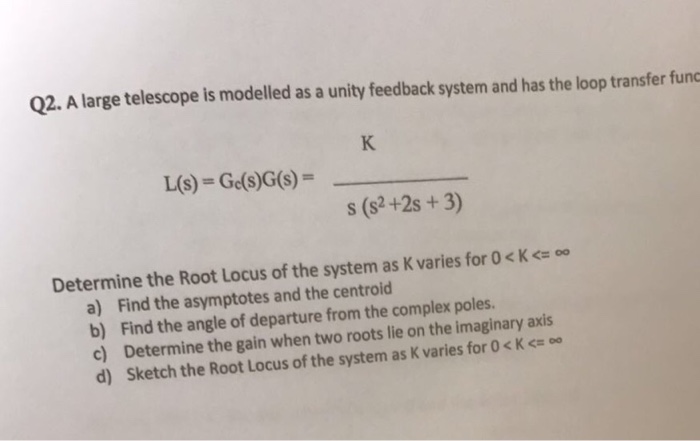 Q2. A large telescope is modelled as a unity feedback system and has the loop transfer func

$L(s) = G_c(s)G(s) = \frac{K}{s(s^2+2s+3)}$

Determine the Root Locus of the system as K varies for 0 < K <= ∞

a) Find the asymptotes and the centroid
b) Find the angle of departure from the complex poles.
c) Determine the gain when two roots lie on the imaginary axis
d) Sketch the Root Locus of the system as K varies for 0 < K <= ∞